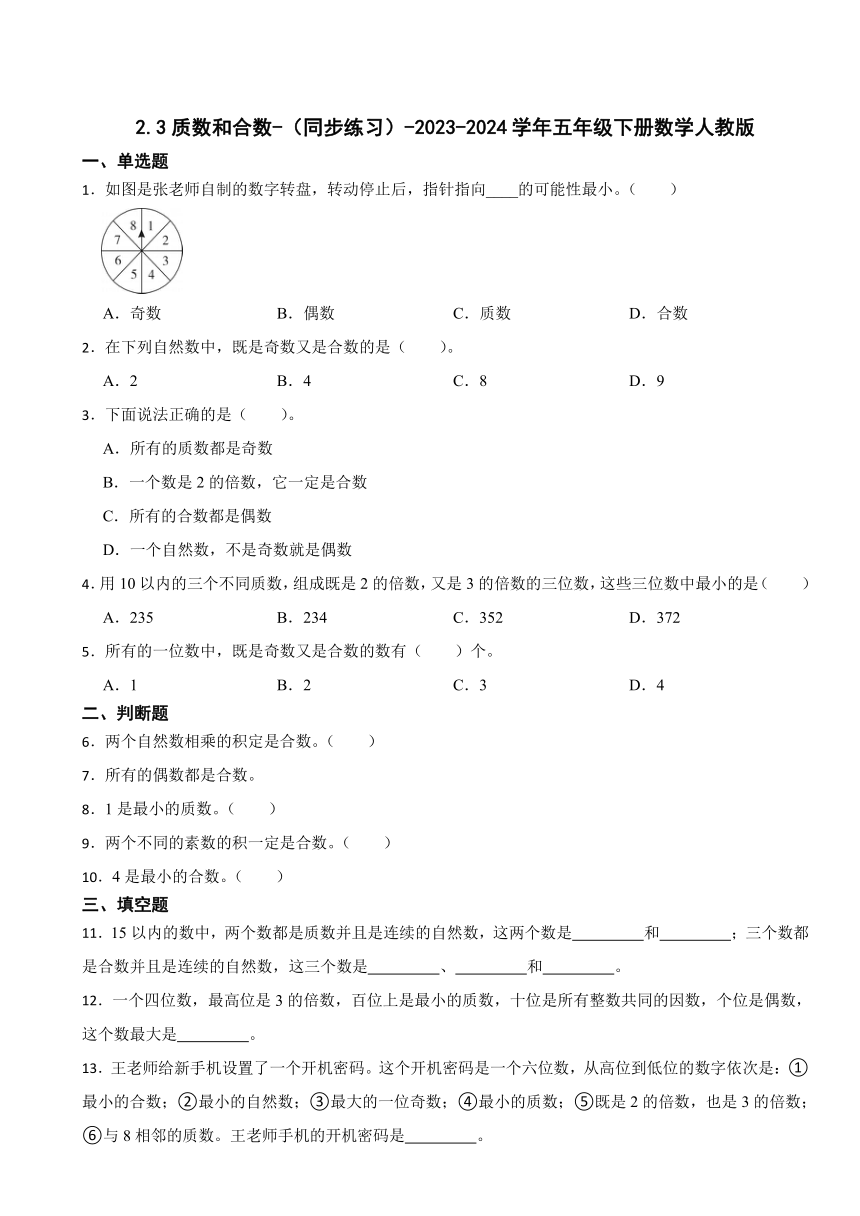 2.3 质数和合数-（同步练习）-2023-2024 学年五年级下册数学人教版

一、单选题

1．如图是张老师自制的数字转盘，转动停止后，指针指向____的可能性最小。（　　）

8 1 2 3 4 5 6 7

A．奇数　　B．偶数　　C．质数　　D．合数

2．在下列自然数中，既是奇数又是合数的是（　　）。

A．2　　B．4　　C．8　　D．9

3．下面说法正确的是（　　）。

A．所有的质数都是奇数

B．一个数是 2 的倍数，它一定是合数

C．所有的合数都是偶数

D．一个自然数，不是奇数就是偶数

4．用 10 以内的三个不同质数，组成既是 2 的倍数，又是 3 的倍数的三位数，这些三位数中最小的是（　　）

A．235　　B．234　　C．352　　D．372

5．所有的一位数中，既是奇数又是合数的数有（　　）个。

A．1　　B．2　　C．3　　D．4

二、判断题

6．两个自然数相乘的积定是合数。（　　）

7．所有的偶数都是合数。

8．1 是最小的质数。（　　）

9．两个不同的素数的积一定是合数。（　　）

10．4 是最小的合数。（　　）

三、填空题

11．15 以内的数中，两个数都是质数并且是连续的自然数，这两个数是_________和_________；三个数都是合数并且是连续的自然数，这三个数是_________、_________和_________。

12．一个四位数，最高位是 3 的倍数，百位上是最小的质数，十位是所有整数共同的因数，个位是偶数，这个数最大是_________。

13．王老师给新手机设置了一个开机密码。这个开机密码是一个六位数，从高位到低位的数字依次是：①最小的合数；②最小的自然数；③最大的一位奇数；④最小的质数；⑤既是 2 的倍数，也是 3 的倍数；⑥与 8 相邻的质数。王老师手机的开机密码是_________。